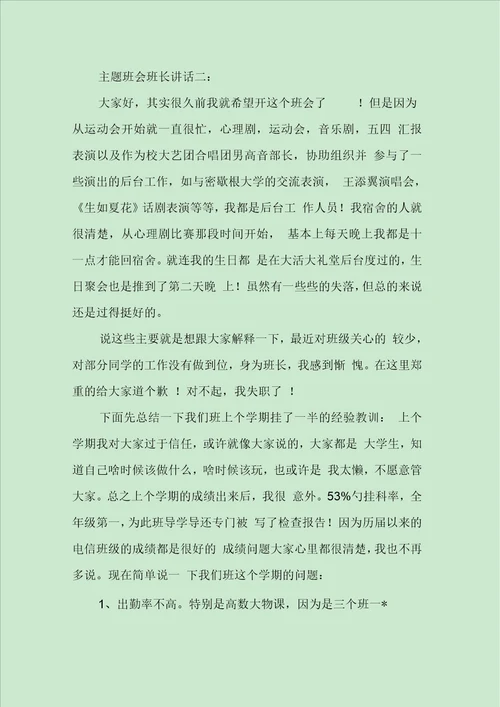 主题班会班长讲话二：

大家好，其实很久前我就希望开这个班会了　！但是因为从运动会开始就一直很忙，心理剧，运动会，音乐剧，五四 汇报表演以及作为校大艺团合唱团男高音部长，协助组织并 参与了一些演出的后台工作，如与密歇根大学的交流表演， 王添翼演唱会，《生如夏花》话剧表演等等，我都是后台工 作人员！我宿舍的人就很清楚，从心理剧比赛那段时间开始， 基本上每天晚上我都是十一点才能回宿舍。就连我的生日都 是在大活大礼堂后台度过的，生日聚会也是推到了第二天晚 上！虽然有一些些的失落，但总的来说还是过得挺好的。

说这些主要就是想跟大家解释一下，最近对班级关心的 较少，对部分同学的工作没有做到位，身为班长，我感到惭 愧。在这里郑重的给大家道个歉 ！对不起，我失职了 ！

下面先总结一下我们班上个学期挂了一半的经验教训： 上个学期我对大家过于信任，或许就像大家说的，大家都是 大学生，知道自己啥时候该做什么，啥时候该玩，也或许是 我太懒，不愿意管大家。总之上个学期的成绩出来后，我很 意外。53%勺挂科率，全年级第一，为此班导学导还专门被 写了检查报告！因为历届以来的电信班级的成绩都是很好的 成绩问题大家心里都很清楚，我也不再多说。现在简单说一 下我们班这个学期的问题：

1、出勤率不高。特别是高数大物课，因为是三个班一*